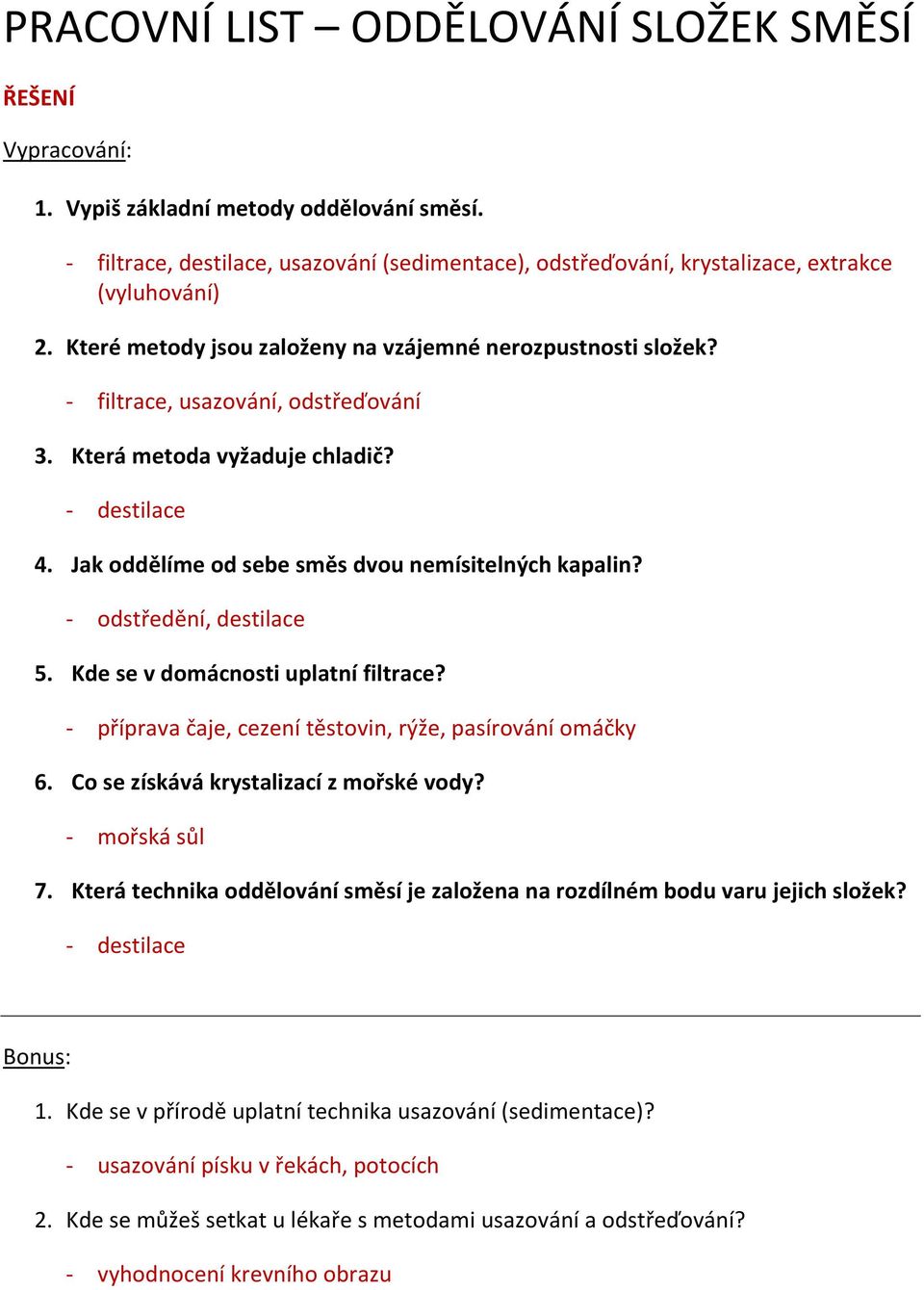 PRACOVNÍ LIST – ODDĚLOVÁNÍ SLOŽEK SMĚSÍ

ŘEŠENÍ

Vypracování:

1. Vypiš základní metody oddělování směsí.

- filtrace, destilace, usazování (sedimentace), odstřeďování, krystalizace, extrakce (vyluhování)

2. Které metody jsou založeny na vzájemné nerozpustnosti složek?

- filtrace, usazování, odstřeďování

3. Která metoda vyžaduje chladič?

- destilace

4. Jak oddělíme od sebe směs dvou nemísitelných kapalin?

- odstředění, destilace

5. Kde se v domácnosti uplatní filtrace?

- příprava čaje, cezení těstovin, rýže, pasírování omáčky

6. Co se získává krystalizací z mořské vody?

- mořská sůl

7. Která technika oddělování směsí je založena na rozdílném bodu varu jejich složek?

- destilace

Bonus:

1. Kde se v přírodě uplatní technika usazování (sedimentace)?

- usazování písku v řekách, potocích

2. Kde se můžeš setkat u lékaře s metodami usazování a odstřeďování?

- vyhodnocení krevního obrazu